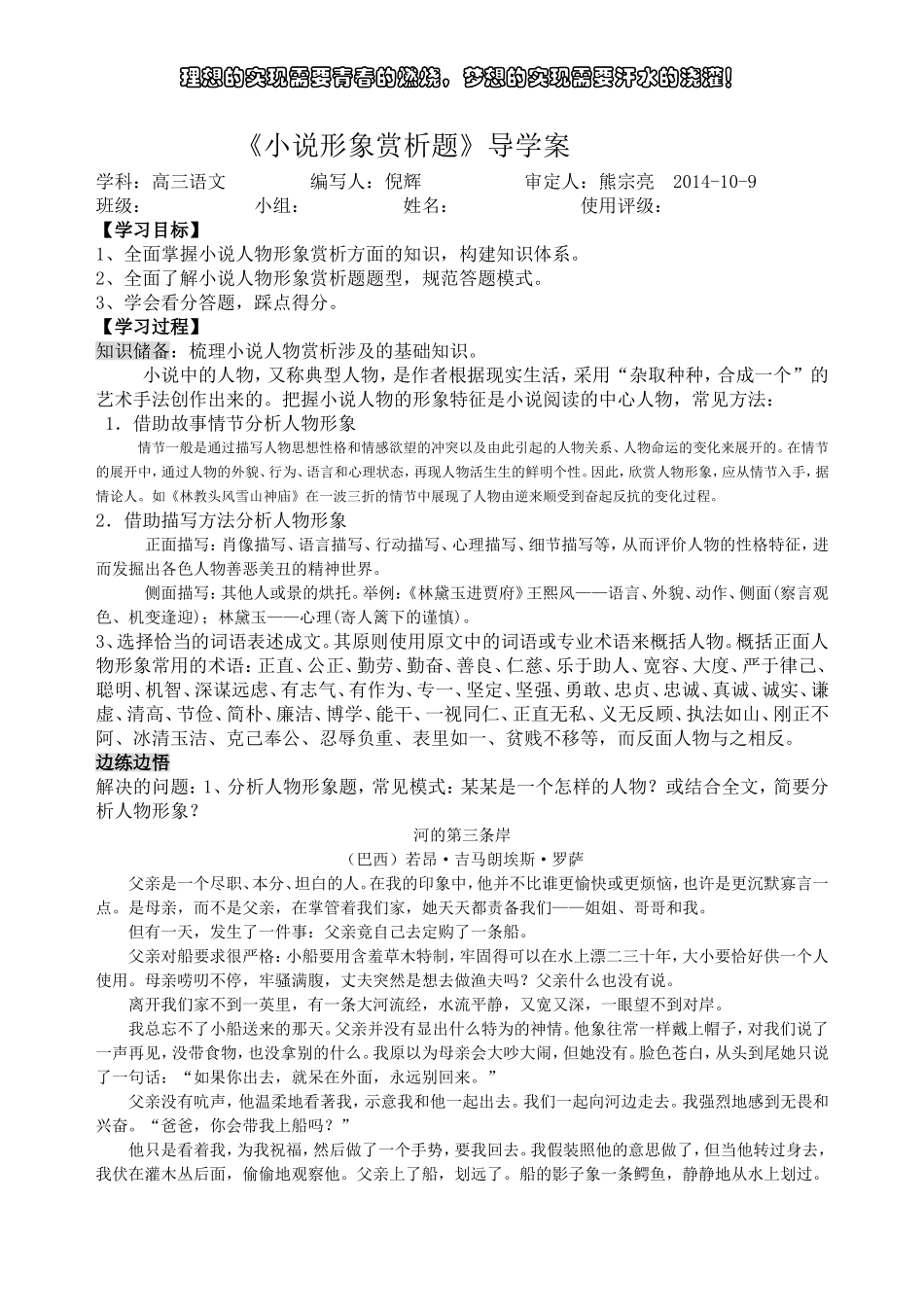 理想的实现需要青春的燃烧，梦想的实现需要汗水的浇灌！

《小说形象赏析题》导学案

学科：高三语文　　编写人：倪辉　　审定人：熊宗亮　2014-10-9
班级：　　小组：　　姓名：　　使用评级：

【学习目标】
1、全面掌握小说人物形象赏析方面的知识，构建知识体系。
2、全面了解小说人物形象赏析题题型，规范答题模式。
3、学会看分答题，踩点得分。

【学习过程】
知识储备：梳理小说人物赏析涉及的基础知识。

小说中的人物，又称典型人物，是作者根据现实生活，采用“杂取种种，合成一个”的艺术手法创作出来的。把握小说人物的形象特征是小说阅读的中心人物，常见方法：

1．借助故事情节分析人物形象

情节一般是通过描写人物思想性格和情感欲望的冲突以及由此引起的人物关系、人物命运的变化来展开的。在情节的展开中，通过人物的外貌、行为、语言和心理状态，再现人物活生生的鲜明个性。因此，欣赏人物形象，应从情节入手，据情论人。如《林教头风雪山神庙》在一波三折的情节中展现了人物由逆来顺受到奋起反抗的变化过程。

2．借助描写方法分析人物形象

正面描写：肖像描写、语言描写、行动描写、心理描写、细节描写等，从而评价人物的性格特征，进而发掘出各色人物善恶美丑的精神世界。

侧面描写：其他人或景的烘托。举例：《林黛玉进贾府》王熙凤——语言、外貌、动作、侧面(察言观色、机变逢迎)；林黛玉——心理(寄人篱下的谨慎)。

3、选择恰当的词语表述成文。其原则使用原文中的词语或专业术语来概括人物。概括正面人物形象常用的术语：正直、公正、勤劳、勤奋、善良、仁慈、乐于助人、宽容、大度、严于律己、聪明、机智、深谋远虑、有志气、有作为、专一、坚定、坚强、勇敢、忠贞、忠诚、真诚、诚实、谦虚、清高、节俭、简朴、廉洁、博学、能干、一视同仁、正直无私、义无反顾、执法如山、刚正不阿、冰清玉洁、克己奉公、忍辱负重、表里如一、贫贱不移等，而反面人物与之相反。

边练边悟
解决的问题：1、分析人物形象题，常见模式：某某是一个怎样的人物？或结合全文，简要分析人物形象？

河的第三条岸
（巴西）若昂·吉马朗埃斯·罗萨

父亲是一个尽职、本分、坦白的人。在我的印象中，他并不比谁更愉快或更烦恼，也许是更沉默寡言一点。是母亲，而不是父亲，在掌管着我们家，她天天都责备我们——姐姐、哥哥和我。

但有一天，发生了一件事：父亲竟自己去定购了一条船。

父亲对船要求很严格：小船要用含羞草木特制，牢固得可以在水上漂二三十年，大小要恰好供一个人使用。母亲唠叨不停，牢骚满腹，丈夫突然是想去做渔夫吗？父亲什么也没有说。

离开我们家不到一英里，有一条大河流经，水流平静，又宽又深，一眼望不到对岸。

我总忘不了小船送来的那天。父亲并没有显出什么特为的神情。他象往常一样戴上帽子，对我们说了一声再见，没带食物，也没拿别的什么。我原以为母亲会大吵大闹，但她没有。脸色苍白，从头到尾她只说了一句话：“如果你出去，就呆在外面，永远别回来。”

父亲没有吭声，他温柔地看著我，示意我和他一起出去。我们一起向河边走去。我强烈地感到无畏和兴奋。“爸爸，你会带我上船吗？”

他只是看着我，为我祝福，然后做了一个手势，要我回去。我假装照他的意思做了，但当他转过身去，我伏在灌木丛后面，偷偷地观察他。父亲上了船，划远了。船的影子象一条鳄鱼，静静地从水上划过。